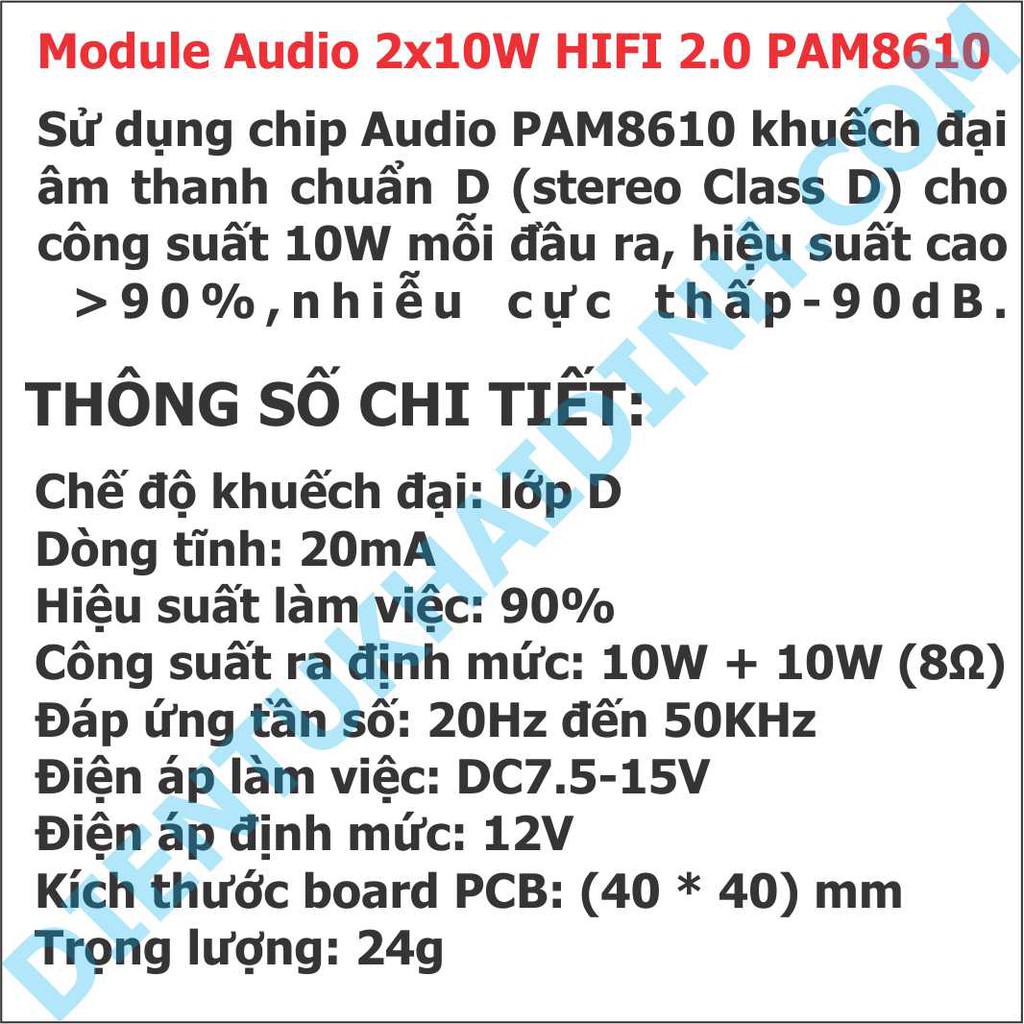 Module Audio 2x10W HIFI 2.0 PAM8610

Sử dụng chip Audio PAM8610 khuếch đại âm thanh chuẩn D (stereo Class D) cho công suất 10W mỗi đầu ra, hiệu suất cao >90%,nhiễu cực thấp-90dB.

THÔNG SỐ CHI TIẾT:

Chế độ khuếch đại: lớp D
Dòng tĩnh: 20mA
Hiệu suất làm việc: 90%
Công suất ra định mức: 10W + 10W (8Ω)
Đáp ứng tần số: 20Hz đến 50KHz
Điện áp làm việc: DC7.5-15V
Điện áp định mức: 12V
Kích thước board PCB: (40 * 40) mm
Trọng lượng: 24g

DIENTUKHAIDINH.COM